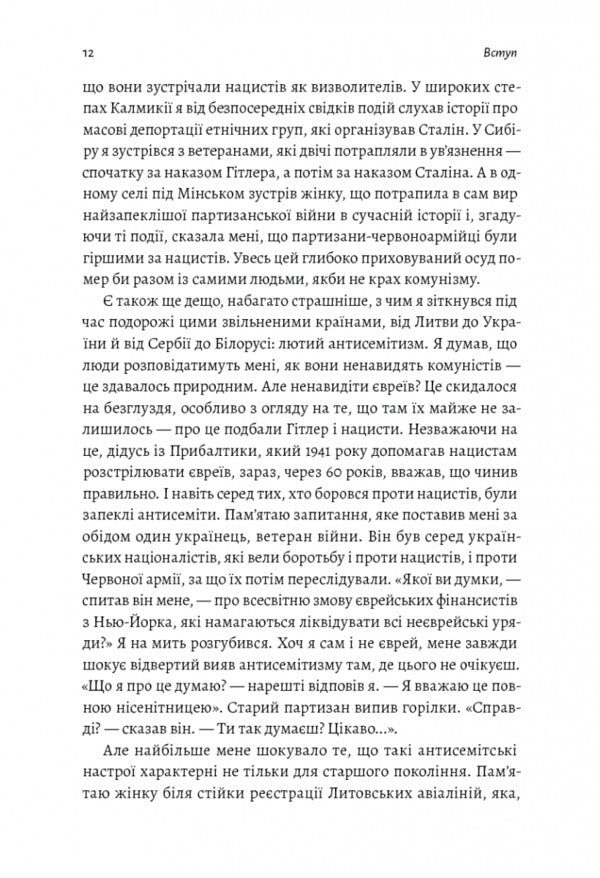 12

Вступ

що вони зустрічали нацистів як визволителів. У широких степах Калмикії я від безпосередніх свідків подій слухав історії про масові депортації етнічних груп, які організував Сталін. У Сибіру я зустрівся з ветеранами, які двічі потрапляли в ув'язнення — спочатку за наказом Гітлера, а потім за наказом Сталіна. А в одному селі під Мінськом зустрів жінку, що потрапила в сам вир найзапеклішої партизанської війни в сучасній історії і, згадуючи ті події, сказала мені, що партизани-червоноармійці були гіршими за нацистів. Увесь цей глибоко приховуваний осуд помер би разом із самими людьми, якби не крах комунізму.

Є також ще дещо, набагато страшніше, з чим я зіткнувся під час подорожі цими звільненими країнами, від Литви до України й від Сербії до Білорусі: лютий антисемітизм. Я думав, що люди розповідатимуть мені, як вони ненавидять комуністів — це здавалось природним. Але ненавидіти євреїв? Це скидалося на безглуздя, особливо з огляду на те, що там їх майже не залишилось — про це подбали Гітлер і нацисти. Незважаючи на це, дідусь із Прибалтики, який 1941 року допомагав нацистам розстрілювати євреїв, зараз, через 60 років, вважав, що чинив правильно. І навіть серед тих, хто боровся проти нацистів, були запеклі антисеміти. Пам'ятаю запитання, яке поставив мені за обідом один українець, ветеран війни. Він був серед українських націоналістів, які вели боротьбу і проти нацистів, і проти Червоної армії, за що їх потім переслідували. «Якої ви думки, — спитав він мене, — про всесвітню змову єврейських фінансистів з Нью-Йорка, які намагаються ліквідувати всі неєврейські уряди?» Я на мить розгубився. Хоч я сам і не єврей, мене завжди шокує відвертий вияв антисемітизму там, де цього не очікуєш. «Що я про це думаю? — нарешті відповів я. — Я вважаю це повною нісенітницею». Старий партизан випив горілки. «Справді? — сказав він. — Ти так думаєш? Цікаво...».

Але найбільше мене шокувало те, що такі антисемітські настрої характерні не тільки для старшого покоління. Пам'ятаю жінку біля стійки реєстрації Литовських авіаліній, яка,